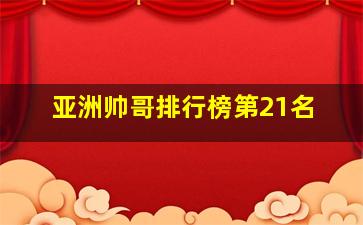 亚洲帅哥排行榜第21名